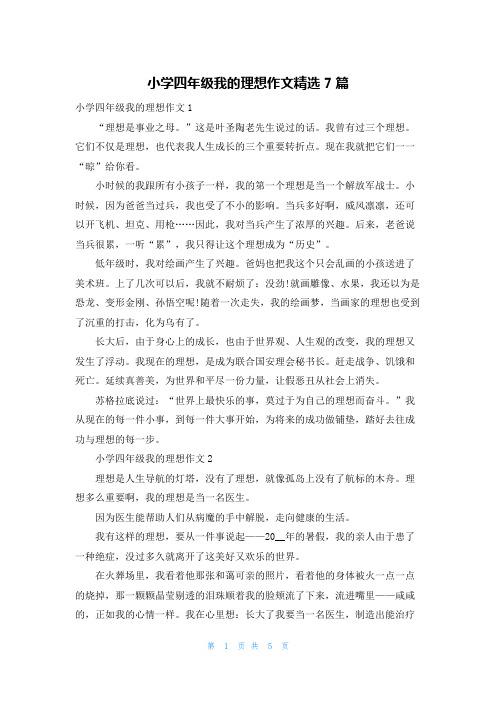 小学四年级我的理想作文精选 7 篇

小学四年级我的理想作文 1

“理想是事业之母。”这是叶圣陶老先生说过的话。我曾有过三个理想。它们不仅是理想，也代表我人生成长的三个重要转折点。现在我就把它们一一“晾”给你看。

小时候的我跟所有小孩子一样，我的第一个理想是当一个解放军战士。小时候，因为爸爸当过兵，我也受了不小的影响。当兵多好啊，威风凛凛，还可以开飞机、坦克、用枪……因此，我对当兵产生了浓厚的兴趣。后来，老爸说当兵很累，一听“累”，我只得让这个理想成为“历史”。

低年级时，我对绘画产生了兴趣。爸妈也把我这个只会乱画的小孩送进了美术班。上了几次可以后，我就不耐烦了：没劲!就画雕像、水果，我还以为是恐龙、变形金刚、孙悟空呢!随着一次走失，我的绘画梦，当画家的理想也受到了沉重的打击，化为乌有了。

长大后，由于身心上的成长，也由于世界观、人生观的改变，我的理想又发生了浮动。我现在的理想，是成为联合国安理会秘书长。赶走战争、饥饿和死亡。延续真善美，为世界和平尽一份力量，让假恶丑从社会上消失。

苏格拉底说过：“世界上最快乐的事，莫过于为自己的理想而奋斗。”我从现在的每一件小事，到每一件大事开始，为将来的成功做铺垫，踏好去往成功与理想的每一步。

小学四年级我的理想作文 2

理想是人生导航的灯塔，没有了理想，就像孤岛上没有了航标的木舟。理想多么重要啊，我的理想是当一名医生。

因为医生能帮助人们从病魔的手中解脱，走向健康的生活。

我有这样的理想，要从一件事说起——20__年的暑假，我的亲人由于患了一种绝症，没过多久就离开了这美好又欢乐的世界。

在火葬场里，我看着他那张和蔼可亲的照片，看着他的身体被火一点一点的烧掉，那一颗颗晶莹剔透的泪珠顺着我的脸颊流了下来，流进嘴里——咸咸的，正如我的心情一样。我在心里想：长大了我要当一名医生，制造出能治疗

第 1 页 共 5 页